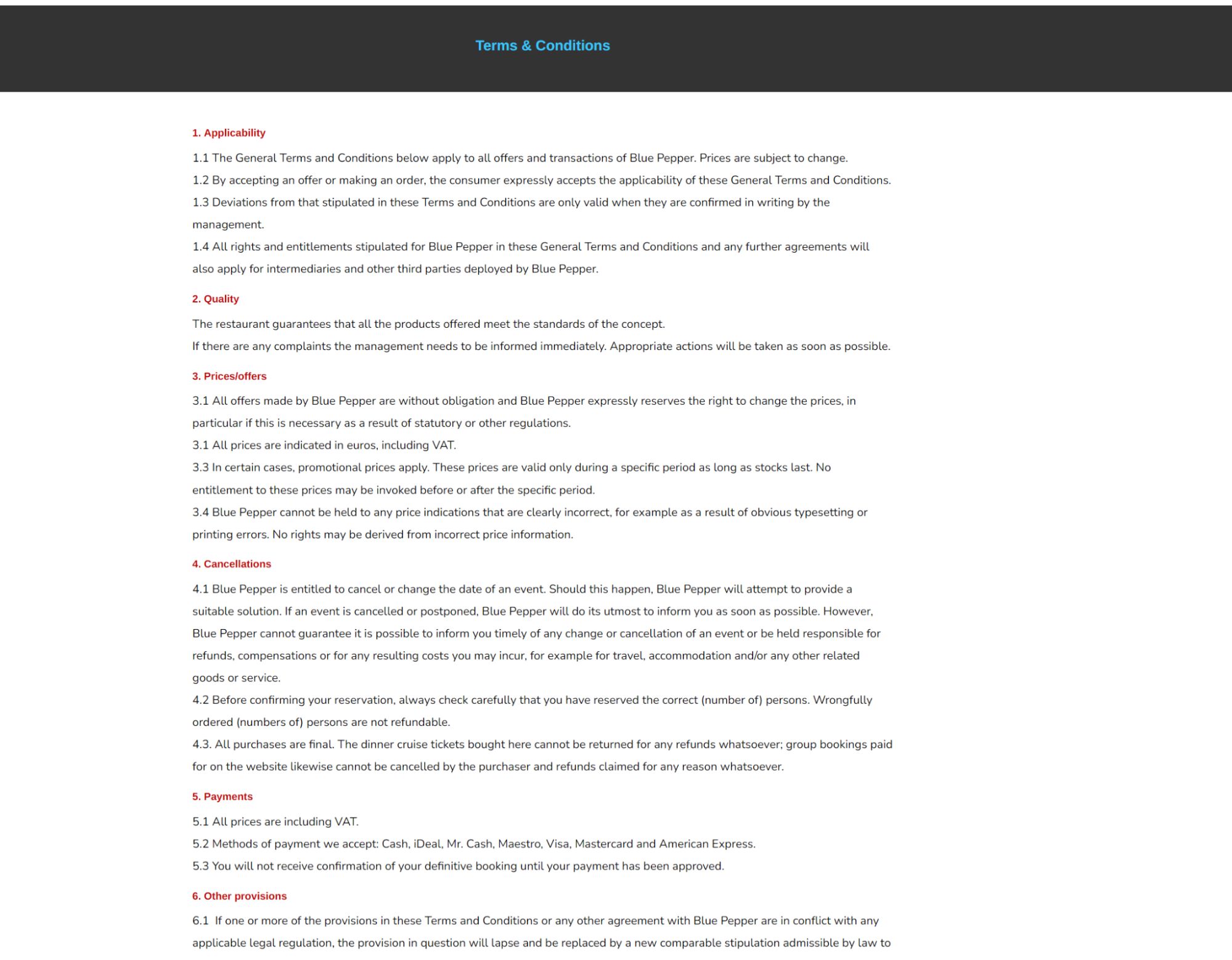 Terms & Conditions

1. Applicability

1.1 The General Terms and Conditions below apply to all offers and transactions of Blue Pepper. Prices are subject to change.
1.2 By accepting an offer or making an order, the consumer expressly accepts the applicability of these General Terms and Conditions.
1.3 Deviations from that stipulated in these Terms and Conditions are only valid when they are confirmed in writing by the management.
1.4 All rights and entitlements stipulated for Blue Pepper in these General Terms and Conditions and any further agreements will also apply for intermediaries and other third parties deployed by Blue Pepper.

2. Quality

The restaurant guarantees that all the products offered meet the standards of the concept.
If there are any complaints the management needs to be informed immediately. Appropriate actions will be taken as soon as possible.

3. Prices/offers

3.1 All offers made by Blue Pepper are without obligation and Blue Pepper expressly reserves the right to change the prices, in particular if this is necessary as a result of statutory or other regulations.
3.1 All prices are indicated in euros, including VAT.
3.3 In certain cases, promotional prices apply. These prices are valid only during a specific period as long as stocks last. No entitlement to these prices may be invoked before or after the specific period.
3.4 Blue Pepper cannot be held to any price indications that are clearly incorrect, for example as a result of obvious typesetting or printing errors. No rights may be derived from incorrect price information.

4. Cancellations

4.1 Blue Pepper is entitled to cancel or change the date of an event. Should this happen, Blue Pepper will attempt to provide a suitable solution. If an event is cancelled or postponed, Blue Pepper will do its utmost to inform you as soon as possible. However, Blue Pepper cannot guarantee it is possible to inform you timely of any change or cancellation of an event or be held responsible for refunds, compensations or for any resulting costs you may incur, for example for travel, accommodation and/or any other related goods or service.
4.2 Before confirming your reservation, always check carefully that you have reserved the correct (number of) persons. Wrongfully ordered (numbers of) persons are not refundable.
4.3. All purchases are final. The dinner cruise tickets bought here cannot be returned for any refunds whatsoever; group bookings paid for on the website likewise cannot be cancelled by the purchaser and refunds claimed for any reason whatsoever.

5. Payments

5.1 All prices are including VAT.
5.2 Methods of payment we accept: Cash, iDeal, Mr. Cash, Maestro, Visa, Mastercard and American Express.
5.3 You will not receive confirmation of your definitive booking until your payment has been approved.

6. Other provisions

6.1 If one or more of the provisions in these Terms and Conditions or any other agreement with Blue Pepper are in conflict with any applicable legal regulation, the provision in question will lapse and be replaced by a new comparable stipulation admissible by law to